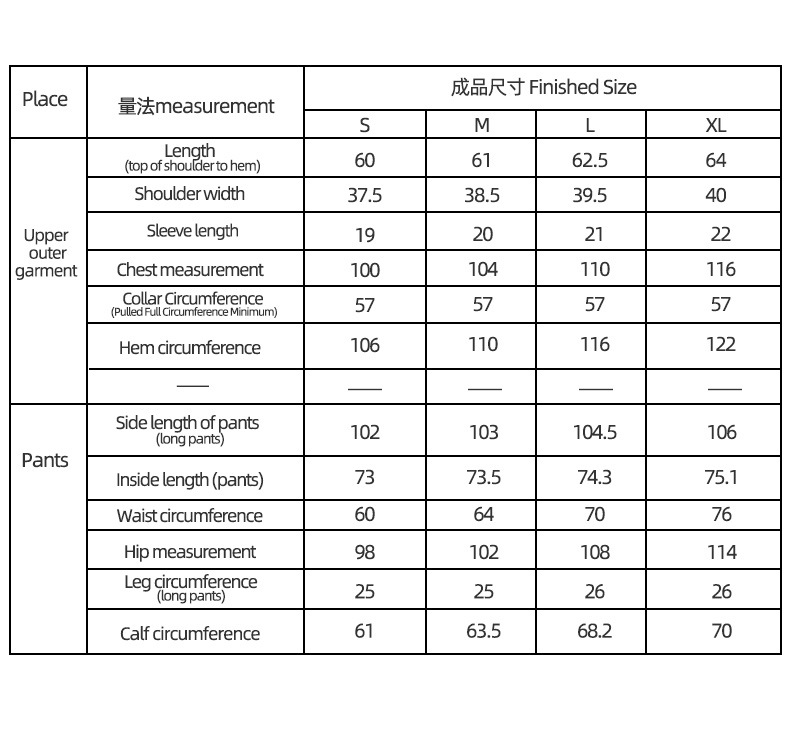 | Place | 量法measurement | 成品尺寸 Finished Size | | | |
|---|---|---|---|---|---|
| | | S | M | L | XL |
| Upper outer garment | Length (top of shoulder to hem) | 60 | 61 | 62.5 | 64 |
| | Shoulder width | 37.5 | 38.5 | 39.5 | 40 |
| | Sleeve length | 19 | 20 | 21 | 22 |
| | Chest measurement | 100 | 104 | 110 | 116 |
| | Collar Circumference (Pulled Full Circumference Minimum) | 57 | 57 | 57 | 57 |
| | Hem circumference | 106 | 110 | 116 | 122 |
| | —— | —— | —— | —— | —— |
| Pants | Side length of pants (long pants) | 102 | 103 | 104.5 | 106 |
| | Inside length (pants) | 73 | 73.5 | 74.3 | 75.1 |
| | Waist circumference | 60 | 64 | 70 | 76 |
| | Hip measurement | 98 | 102 | 108 | 114 |
| | Leg circumference (long pants) | 25 | 25 | 26 | 26 |
| | Calf circumference | 61 | 63.5 | 68.2 | 70 |